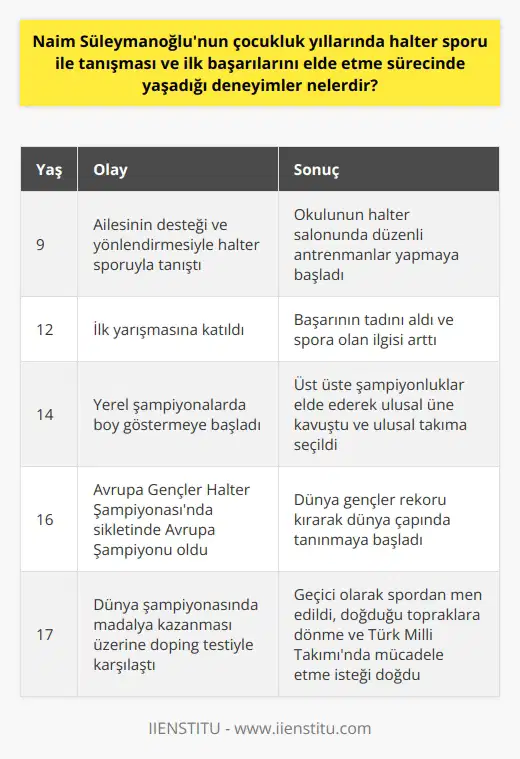 Naim Süleymanoğlu'nun çocukluk yıllarında halter sporu ile tanışması ve ilk başarılarını elde etme sürecinde yaşadığı deneyimler nelerdir?

| Yaş | Olay | Sonuç |
|---|---|---|
| 9 | Ailesinin desteği ve yönlendirmesiyle halter sporuyla tanıştı | Okulunun halter salonunda düzenli antrenmanlar yapmaya başladı |
| 12 | İlk yarışmasına katıldı | Başarının tadını aldı ve spora olan ilgisi arttı |
| 14 | Yerel şampiyonalarda boy göstermeye başladı | Üst üste şampiyonluklar elde ederek ulusal üne kavuştu ve ulusal takıma seçildi |
| 16 | Avrupa Gençler Halter Şampiyonası'nda sikletinde Avrupa Şampiyonu oldu | Dünya gençler rekoru kırarak dünya çapında tanınmaya başladı |
| 17 | Dünya şampiyonasında madalya kazanması üzerine doping testiyle karşılaştı | Geçici olarak spordan men edildi, doğduğu topraklara dönme ve Türk Milli Takımı'nda mücadele etme isteği doğdu |

IIENSTITU - www.iienstitu.com